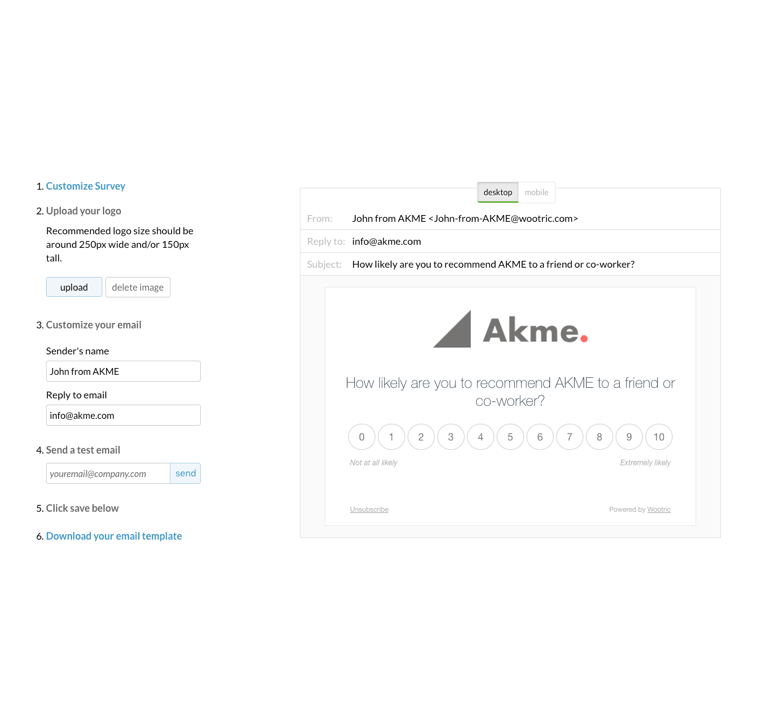 1. Customize Survey

2. Upload your logo

Recommended logo size should be around 250px wide and/or 150px tall.

upload delete image

3. Customize your email

Sender's name

John from AKME

Reply to email

info@akme.com

4. Send a test email

youremail@company.com send

5. Click save below

6. Download your email template

desktop mobile

From: John from AKME <John-from-AKME@wootric.com>

Reply to: info@akme.com

Subject: How likely are you to recommend AKME to a friend or co-worker?

Akme.

How likely are you to recommend AKME to a friend or co-worker?

0 1 2 3 4 5 6 7 8 9 10

Not at all likely

Extremely likely

Unsubscribe

Powered by Wootric